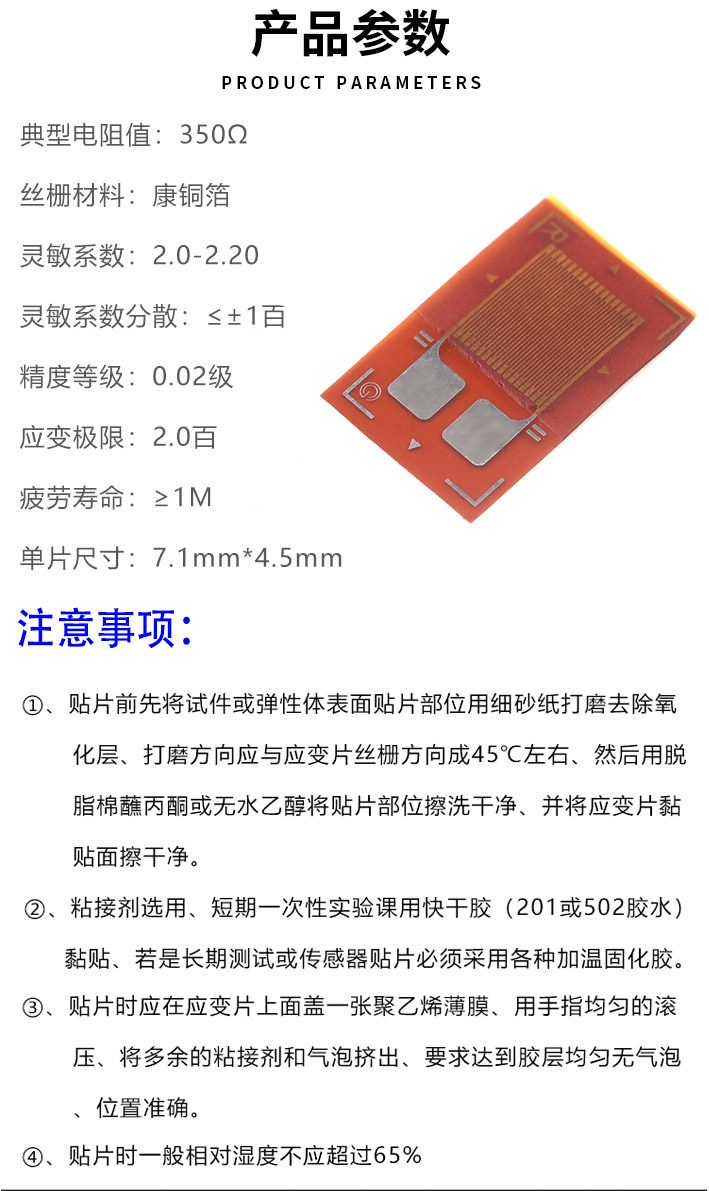 产品参数

PRODUCT PARAMETERS

典型电阻值：350Ω

丝栅材料：康铜箔

灵敏系数：2.0-2.20

灵敏系数分散：≤±1百

精度等级：0.02级

应变极限：2.0百

疲劳寿命：≥1M

单片尺寸：7.1mm*4.5mm

注意事项：

①、贴片前先将试件或弹性体表面贴片部位用细砂纸打磨去除氧化层、打磨方向应与应变片丝栅方向成45℃左右、然后用脱脂棉蘸丙酮或无水乙醇将贴片部位擦洗干净、并将应变片黏贴面擦干净。

②、粘接剂选用、短期一次性实验课用快干胶（201或502胶水）黏贴、若是长期测试或传感器贴片必须采用各种加温固化胶。

③、贴片时应在应变片上面盖一张聚乙烯薄膜、用手指均匀的滚压、将多余的粘接剂和气泡挤出、要求达到胶层均匀无气泡、位置准确。

④、贴片时一般相对湿度不应超过65%